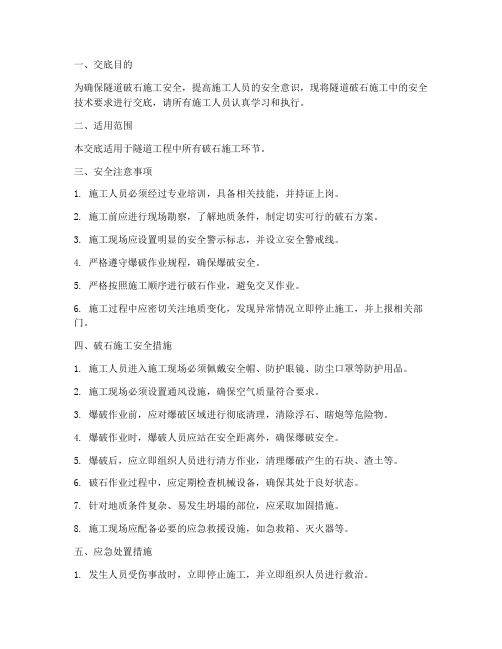 一、交底目的

为确保隧道破石施工安全，提高施工人员的安全意识，现将隧道破石施工中的安全技术要求进行交底，请所有施工人员认真学习和执行。

二、适用范围

本交底适用于隧道工程中所有破石施工环节。

三、安全注意事项

1. 施工人员必须经过专业培训，具备相关技能，并持证上岗。

2. 施工前应进行现场勘察，了解地质条件，制定切实可行的破石方案。

3. 施工现场应设置明显的安全警示标志，并设立安全警戒线。

4. 严格遵守爆破作业规程，确保爆破安全。

5. 严格按照施工顺序进行破石作业，避免交叉作业。

6. 施工过程中应密切关注地质变化，发现异常情况立即停止施工，并上报相关部门。

四、破石施工安全措施

1. 施工人员进入施工现场必须佩戴安全帽、防护眼镜、防尘口罩等防护用品。

2. 施工现场必须设置通风设施，确保空气质量符合要求。

3. 爆破作业前，应对爆破区域进行彻底清理，清除浮石、瞎炮等危险物。

4. 爆破作业时，爆破人员应站在安全距离外，确保爆破安全。

5. 爆破后，应立即组织人员进行清方作业，清理爆破产生的石块、渣土等。

6. 破石作业过程中，应定期检查机械设备，确保其处于良好状态。

7. 针对地质条件复杂、易发生坍塌的部位，应采取加固措施。

8. 施工现场应配备必要的应急救援设施，如急救箱、灭火器等。

五、应急处置措施

1. 发生人员受伤事故时，立即停止施工，并立即组织人员进行救治。